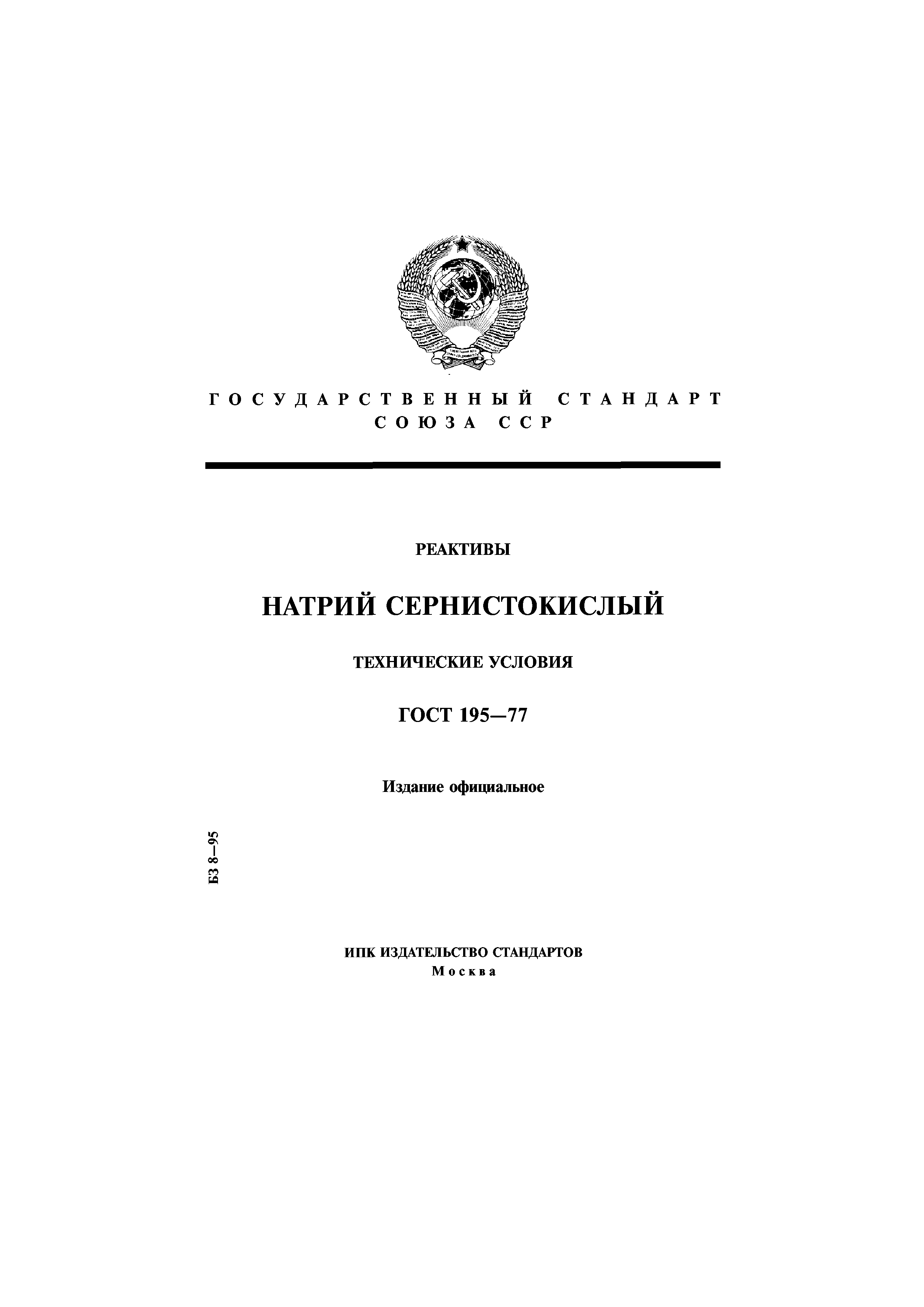 ГОСУДАРСТВЕННЫЙ СТАНДАРТ
СОЮЗА ССР

РЕАКТИВЫ

НАТРИЙ СЕРНИСТОКИСЛЫЙ

ТЕХНИЧЕСКИЕ УСЛОВИЯ

ГОСТ 195—77

Издание официальное

БЗ 8—95

ИПК ИЗДАТЕЛЬСТВО СТАНДАРТОВ
Москва